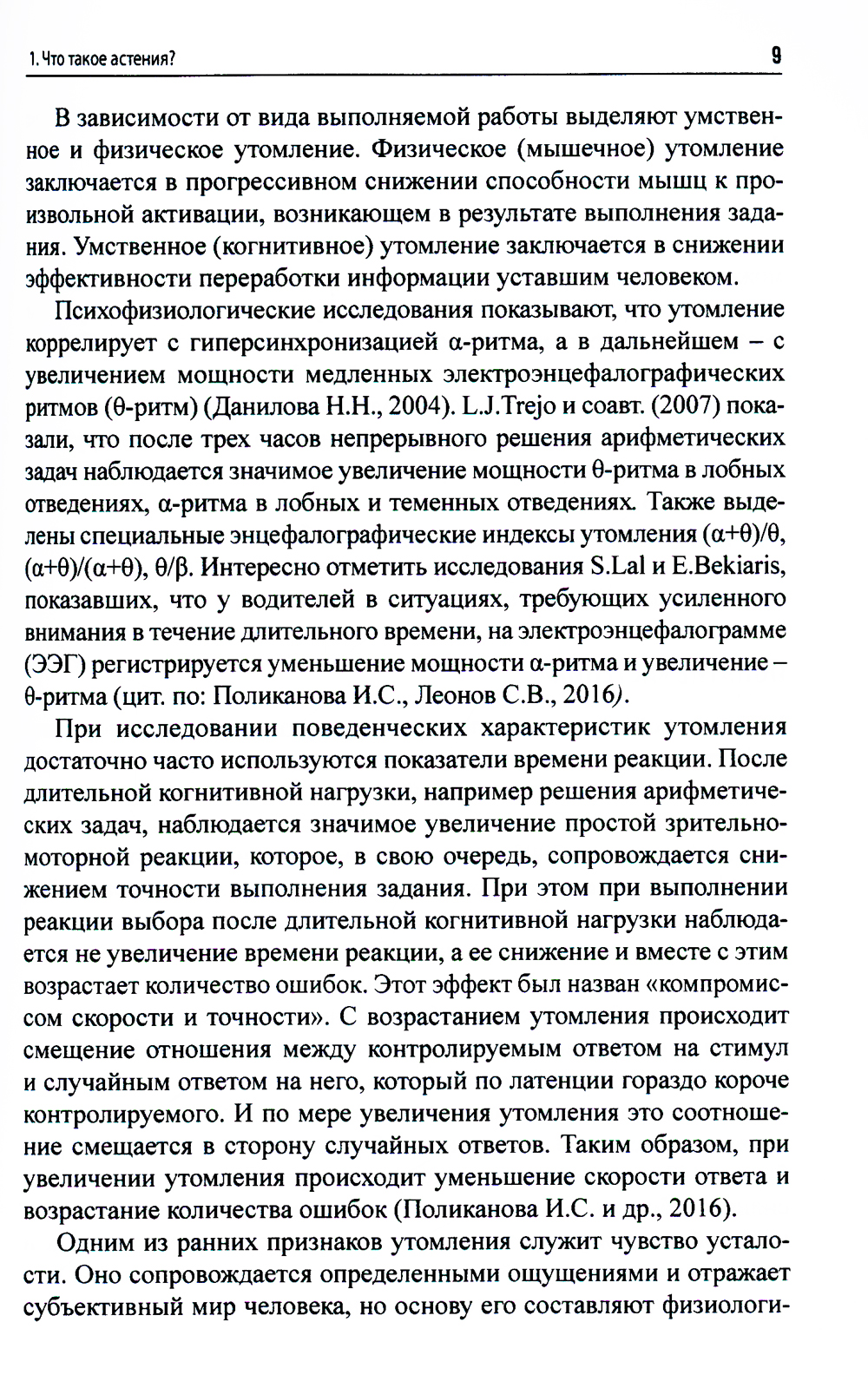 1. Что такое астения?

9

В зависимости от вида выполняемой работы выделяют умственное и физическое утомление. Физическое (мышечное) утомление заключается в прогрессивном снижении способности мышц к произвольной активации, возникающем в результате выполнения задания. Умственное (когнитивное) утомление заключается в снижении эффективности переработки информации уставшим человеком.

Психофизиологические исследования показывают, что утомление коррелирует с гиперсинхронизацией α-ритма, а в дальнейшем – с увеличением мощности медленных электроэнцефалографических ритмов (θ-ритм) (Данилова Н.Н., 2004). L.J.Trejo и соавт. (2007) показали, что после трех часов непрерывного решения арифметических задач наблюдается значимое увеличение мощности θ-ритма в лобных отведениях, α-ритма в лобных и теменных отведениях. Также выделены специальные энцефалографические индексы утомления (α+θ)/θ, (α+θ)/(α+θ), θ/β. Интересно отметить исследования S.Lal и E.Bekiaris, показавших, что у водителей в ситуациях, требующих усиленного внимания в течение длительного времени, на электроэнцефалограмме (ЭЭГ) регистрируется уменьшение мощности α-ритма и увеличение – θ-ритма (цит. по: Поликанова И.С., Леонов С.В., 2016).

При исследовании поведенческих характеристик утомления достаточно часто используются показатели времени реакции. После длительной когнитивной нагрузки, например решения арифметических задач, наблюдается значимое увеличение простой зрительно-моторной реакции, которое, в свою очередь, сопровождается снижением точности выполнения задания. При этом при выполнении реакции выбора после длительной когнитивной нагрузки наблюдается не увеличение времени реакции, а ее снижение и вместе с этим возрастает количество ошибок. Этот эффект был назван «компромиссом скорости и точности». С возрастанием утомления происходит смещение отношения между контролируемым ответом на стимул и случайным ответом на него, который по латенции гораздо короче контролируемого. И по мере увеличения утомления это соотношение смещается в сторону случайных ответов. Таким образом, при увеличении утомления происходит уменьшение скорости ответа и возрастание количества ошибок (Поликанова И.С. и др., 2016).

Одним из ранних признаков утомления служит чувство усталости. Оно сопровождается определенными ощущениями и отражает субъективный мир человека, но основу его составляют физиологи-